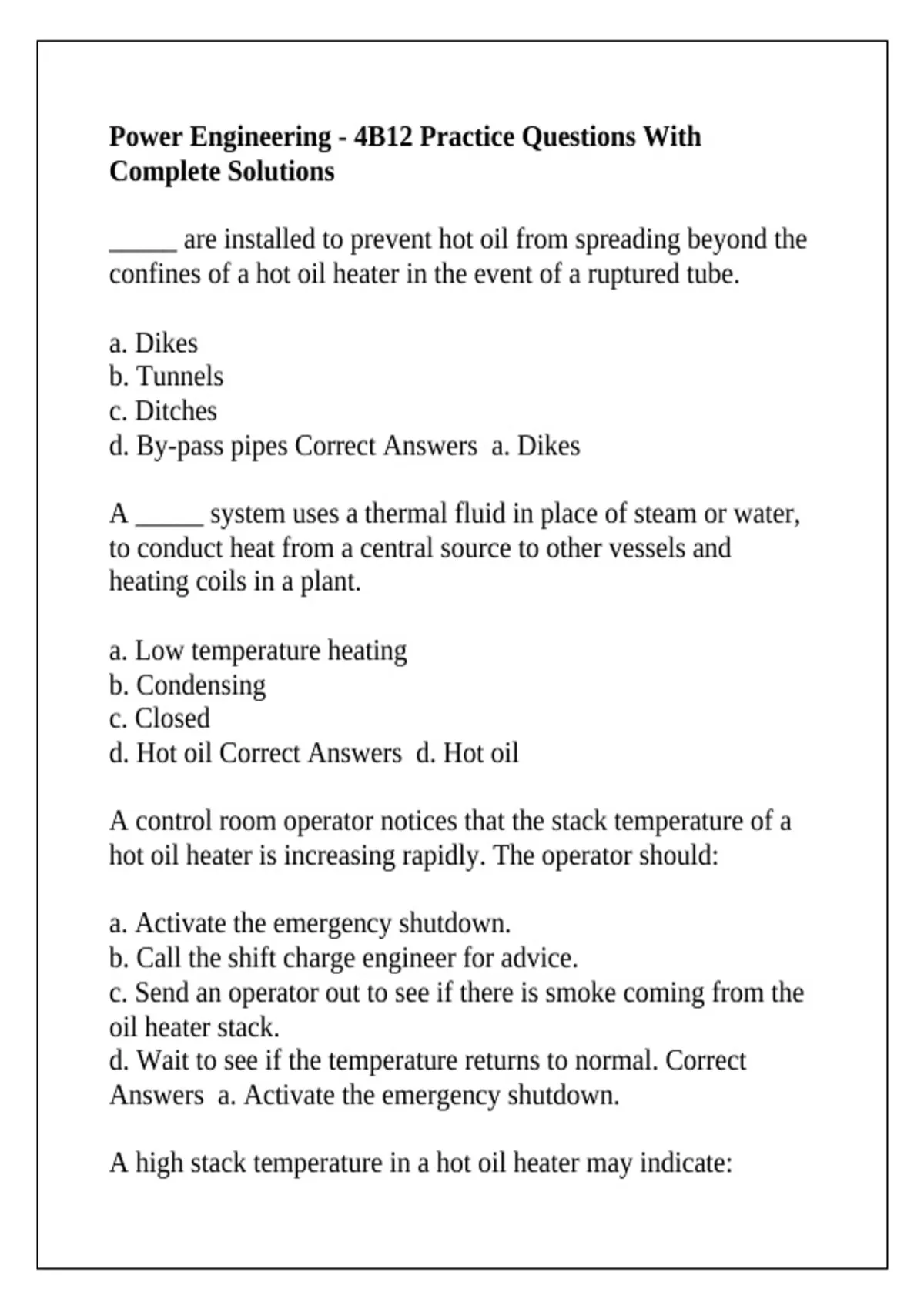 Power Engineering - 4B12 Practice Questions With Complete Solutions

____ are installed to prevent hot oil from spreading beyond the confines of a hot oil heater in the event of a ruptured tube.

a. Dikes
b. Tunnels
c. Ditches
d. By-pass pipes Correct Answers  a. Dikes

A ____ system uses a thermal fluid in place of steam or water, to conduct heat from a central source to other vessels and heating coils in a plant.

a. Low temperature heating
b. Condensing
c. Closed
d. Hot oil Correct Answers  d. Hot oil

A control room operator notices that the stack temperature of a hot oil heater is increasing rapidly. The operator should:

a. Activate the emergency shutdown.
b. Call the shift charge engineer for advice.
c. Send an operator out to see if there is smoke coming from the oil heater stack.
d. Wait to see if the temperature returns to normal. Correct Answers  a. Activate the emergency shutdown.

A high stack temperature in a hot oil heater may indicate: